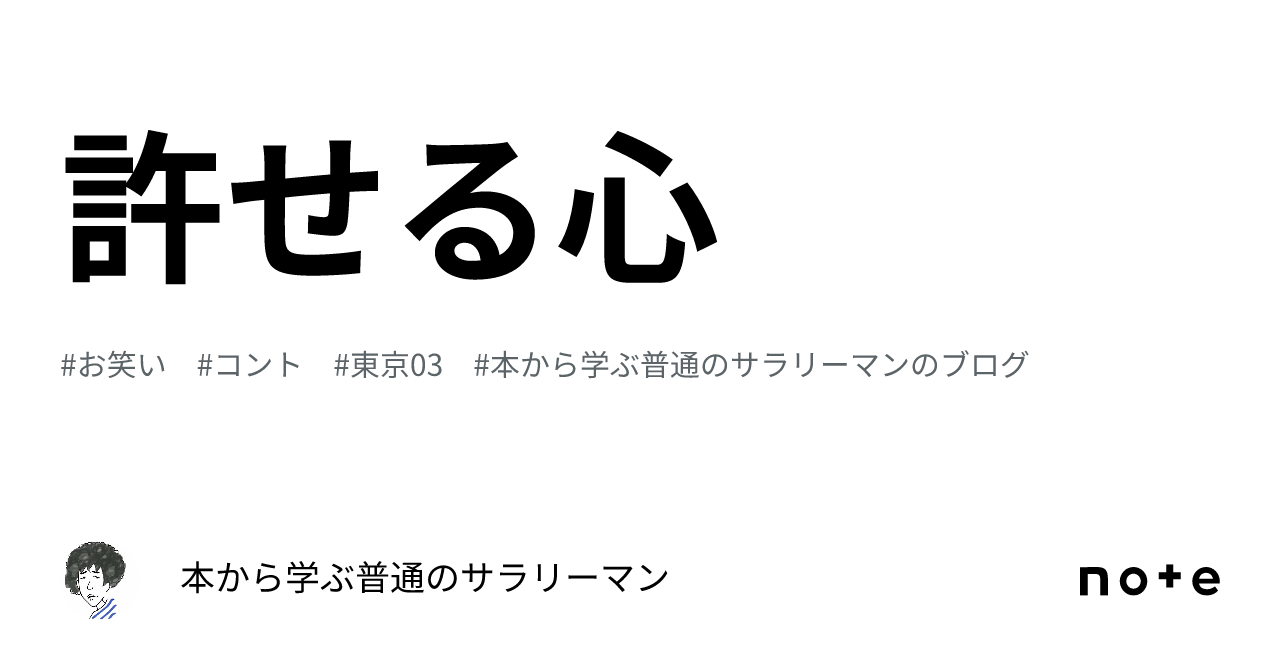 許せる心

#お笑い #コント #東京03 #本から学ぶ普通のサラリーマンのブログ

本から学ぶ普通のサラリーマン

note